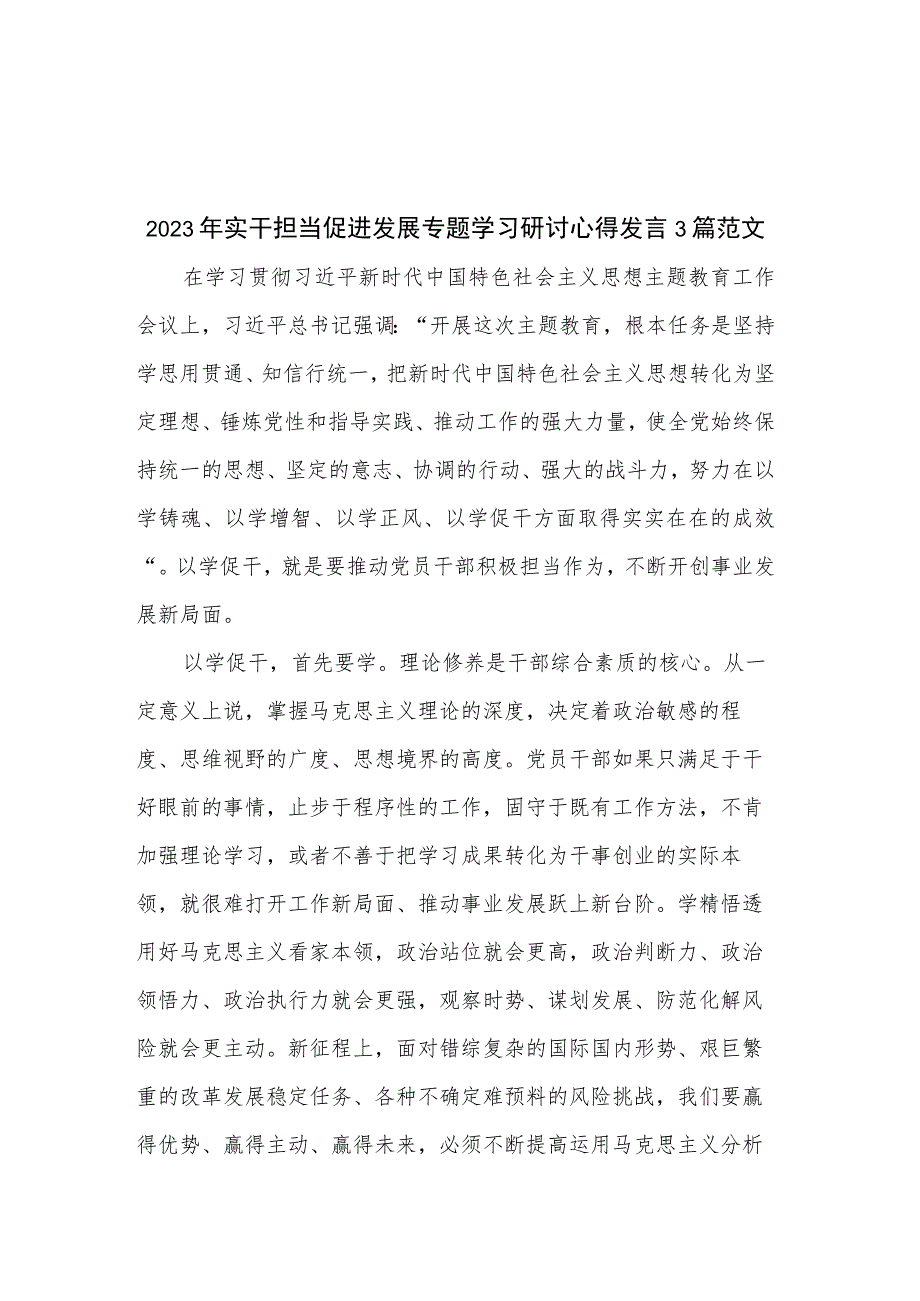 2023年实干担当促进发展专题学习研讨心得发言3篇范文

在学习贯彻习近平新时代中国特色社会主义思想主题教育工作会议上，习近平总书记强调：“开展这次主题教育，根本任务是坚持学思用贯通、知信行统一，把新时代中国特色社会主义思想转化为坚定理想、锤炼党性和指导实践、推动工作的强大力量，使全党始终保持统一的思想、坚定的意志、协调的行动、强大的战斗力，努力在以学铸魂、以学增智、以学正风、以学促干方面取得实实在在的成效“。以学促干，就是要推动党员干部积极担当作为，不断开创事业发展新局面。

以学促干，首先要学。理论修养是干部综合素质的核心。从一定意义上说，掌握马克思主义理论的深度，决定着政治敏感的程度、思维视野的广度、思想境界的高度。党员干部如果只满足于干好眼前的事情，止步于程序性的工作，固守于既有工作方法，不肯加强理论学习，或者不善于把学习成果转化为干事创业的实际本领，就很难打开工作新局面、推动事业发展跃上新台阶。学精悟透用好马克思主义看家本领，政治站位就会更高，政治判断力、政治领悟力、政治执行力就会更强，观察时势、谋划发展、防范化解风险就会更主动。新征程上，面对错综复杂的国际国内形势、艰巨繁重的改革发展稳定任务、各种不确定难预料的风险挑战，我们要赢得优势、赢得主动、赢得未来，必须不断提高运用马克思主义分析